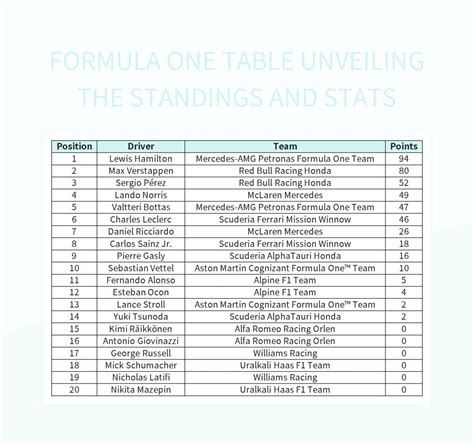 FORMULA ONE TABLE UNVEILING THE STANDINGS AND STATS

| Position | Driver | Team | Points |
|---|---|---|---|
| 1 | Lewis Hamilton | Mercedes-AMG Petronas Formula One Team | 94 |
| 2 | Max Verstappen | Red Bull Racing Honda | 80 |
| 3 | Sergio Pérez | Red Bull Racing Honda | 52 |
| 4 | Lando Norris | McLaren Mercedes | 49 |
| 5 | Valtteri Bottas | Mercedes-AMG Petronas Formula One Team | 47 |
| 6 | Charles Leclerc | Scuderia Ferrari Mission Winnow | 46 |
| 7 | Daniel Ricciardo | McLaren Mercedes | 26 |
| 8 | Carlos Sainz Jr. | Scuderia Ferrari Mission Winnow | 18 |
| 9 | Pierre Gasly | Scuderia AlphaTauri Honda | 16 |
| 10 | Sebastian Vettel | Aston Martin Cognizant Formula One™ Team | 10 |
| 11 | Fernando Alonso | Alpine F1 Team | 5 |
| 12 | Esteban Ocon | Alpine F1 Team | 4 |
| 13 | Lance Stroll | Aston Martin Cognizant Formula One™ Team | 2 |
| 14 | Yuki Tsunoda | Scuderia AlphaTauri Honda | 2 |
| 15 | Kimi Räikkönen | Alfa Romeo Racing Orlen | 0 |
| 16 | Antonio Giovinazzi | Alfa Romeo Racing Orlen | 0 |
| 17 | George Russell | Williams Racing | 0 |
| 18 | Mick Schumacher | Uralkali Haas F1 Team | 0 |
| 19 | Nicholas Latifi | Williams Racing | 0 |
| 20 | Nikita Mazepin | Uralkali Haas F1 Team | 0 |